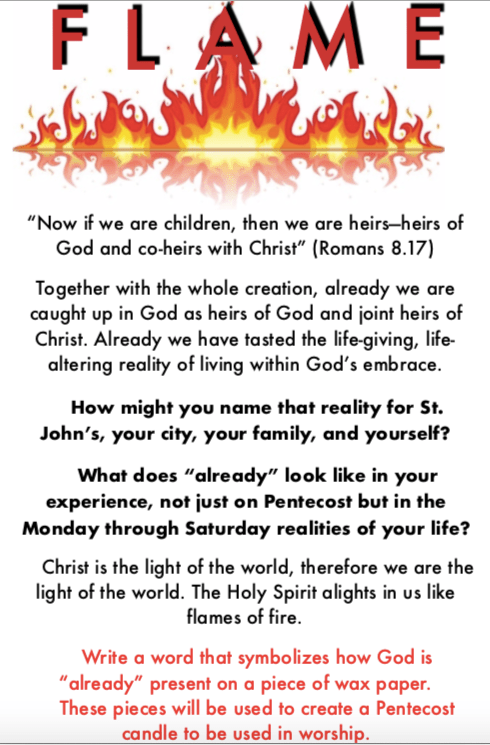 FLAME

“Now if we are children, then we are heirs—heirs of God and co-heirs with Christ” (Romans 8.17)

Together with the whole creation, already we are caught up in God as heirs of God and joint heirs of Christ. Already we have tasted the life-giving, life-altering reality of living within God’s embrace.

How might you name that reality for St. John’s, your city, your family, and yourself?

What does “already” look like in your experience, not just on Pentecost but in the Monday through Saturday realities of your life?

Christ is the light of the world, therefore we are the light of the world. The Holy Spirit alights in us like flames of fire.

Write a word that symbolizes how God is “already” present on a piece of wax paper. These pieces will be used to create a Pentecost candle to be used in worship.